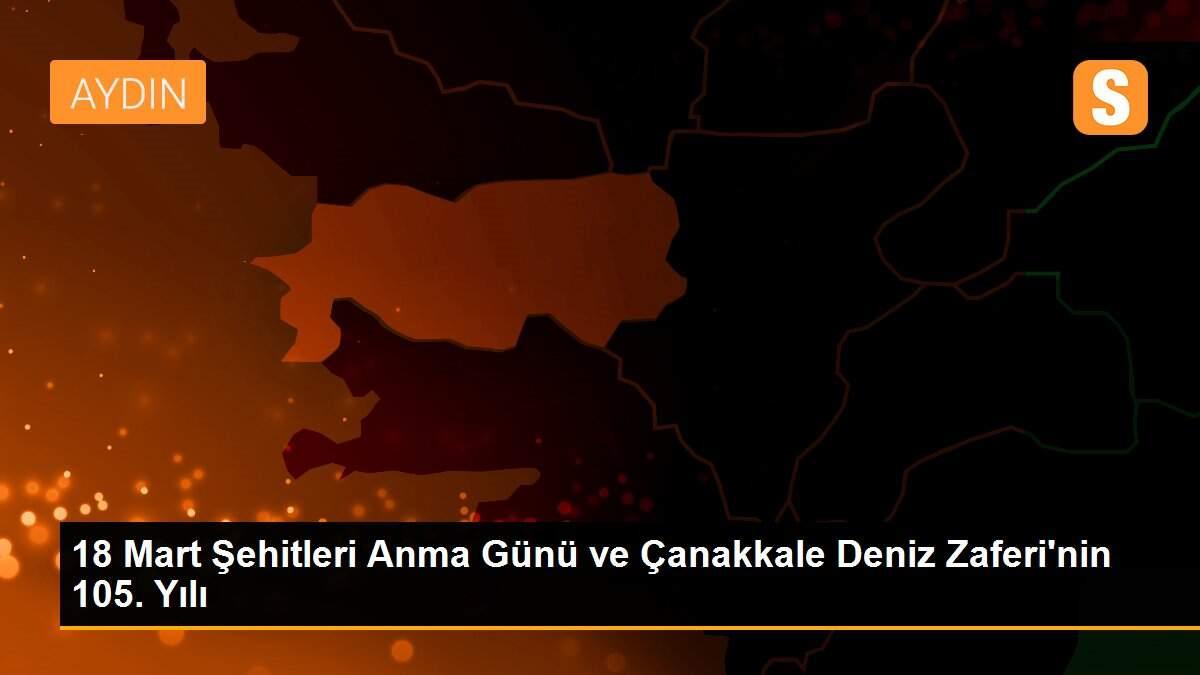 AYDIN

S

18 Mart Şehitleri Anma Günü ve Çanakkale Deniz Zaferi'nin 105. Yılı